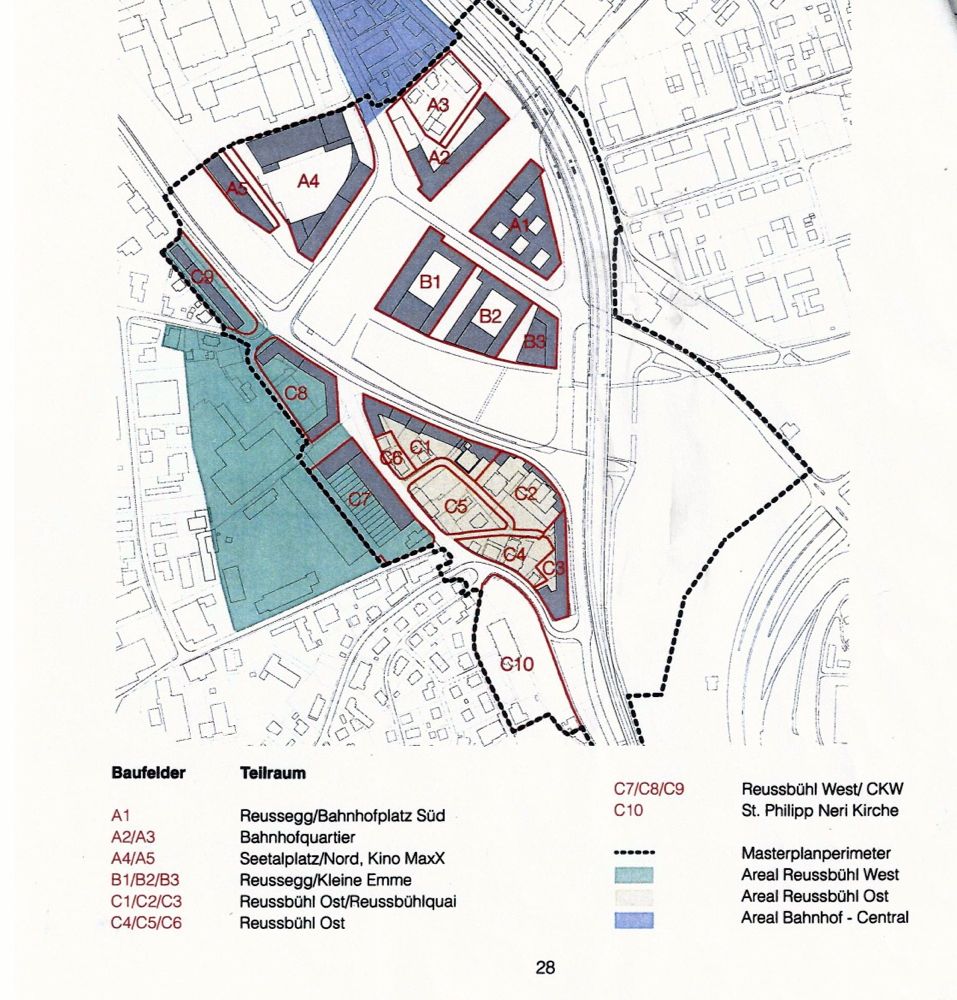 A3
A2
A5
A4
A1
C9
B1
B2
B3
C8
C6
C1
C2
C7
C5
C4
C3
C10

| Baufelder | Teilraum |
|---|---|
| A1 | Reussegg/Bahnhofplatz Süd |
| A2/A3 | Bahnhofquartier |
| A4/A5 | Seetalplatz/Nord, Kino MaxX |
| B1/B2/B3 | Reussegg/Kleine Emme |
| C1/C2/C3 | Reussbühl Ost/Reussbühlquai |
| C4/C5/C6 | Reussbühl Ost |
| C7/C8/C9 | Reussbühl West/ CKW |
| C10 | St. Philipp Neri Kirche |

Masterplanperimeter
Areal Reussbühl West
Areal Reussbühl Ost
Areal Bahnhof - Central

28